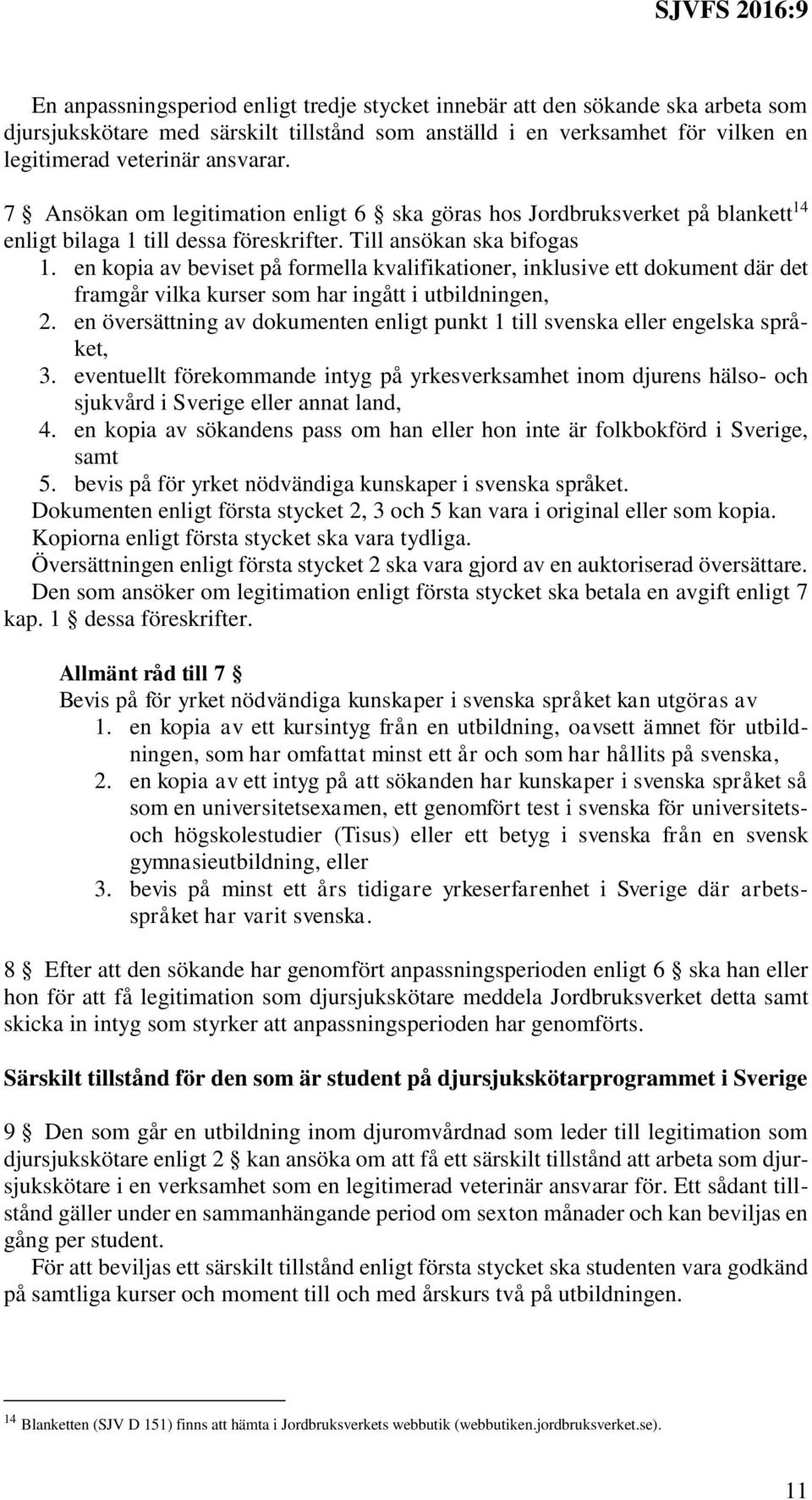 SJVFS 2016:9

En anpassningsperiod enligt tredje stycket innebär att den sökande ska arbeta som djursjukskötare med särskilt tillstånd som anställd i en verksamhet för vilken en legitimerad veterinär ansvarar.

7 § Ansökan om legitimation enligt 6 § ska göras hos Jordbruksverket på blankett$^{14}$ enligt bilaga 1 till dessa föreskrifter. Till ansökan ska bifogas
1. en kopia av beviset på formella kvalifikationer, inklusive ett dokument där det framgår vilka kurser som har ingått i utbildningen,
2. en översättning av dokumenten enligt punkt 1 till svenska eller engelska språket,
3. eventuellt förekommande intyg på yrkesverksamhet inom djurens hälso- och sjukvård i Sverige eller annat land,
4. en kopia av sökandens pass om han eller hon inte är folkbokförd i Sverige, samt
5. bevis på för yrket nödvändiga kunskaper i svenska språket.
Dokumenten enligt första stycket 2, 3 och 5 kan vara i original eller som kopia.
Kopiorna enligt första stycket ska vara tydliga.
Översättningen enligt första stycket 2 ska vara gjord av en auktoriserad översättare.
Den som ansöker om legitimation enligt första stycket ska betala en avgift enligt 7 kap. 1 § dessa föreskrifter.

Allmänt råd till 7 §
Bevis på för yrket nödvändiga kunskaper i svenska språket kan utgöras av
1. en kopia av ett kursintyg från en utbildning, oavsett ämnet för utbildningen, som har omfattat minst ett år och som har hållits på svenska,
2. en kopia av ett intyg på att sökanden har kunskaper i svenska språket så som en universitetsexamen, ett genomfört test i svenska för universitets- och högskolestudier (Tisus) eller ett betyg i svenska från en svensk gymnasieutbildning, eller
3. bevis på minst ett års tidigare yrkeserfarenhet i Sverige där arbetsspråket har varit svenska.

8 § Efter att den sökande har genomfört anpassningsperioden enligt 6 § ska han eller hon för att få legitimation som djursjukskötare meddela Jordbruksverket detta samt skicka in intyg som styrker att anpassningsperioden har genomförts.

Särskilt tillstånd för den som är student på djursjukskötarprogrammet i Sverige

9 § Den som går en utbildning inom djuromvårdnad som leder till legitimation som djursjukskötare enligt 2 § kan ansöka om att få ett särskilt tillstånd att arbeta som djursjukskötare i en verksamhet som en legitimerad veterinär ansvarar för. Ett sådant tillstånd gäller under en sammanhängande period om sexton månader och kan beviljas en gång per student.
För att beviljas ett särskilt tillstånd enligt första stycket ska studenten vara godkänd på samtliga kurser och moment till och med årskurs två på utbildningen.

$^{14}$ Blanketten (SJV D 151) finns att hämta i Jordbruksverkets webbutik (webbutiken.jordbruksverket.se).

11